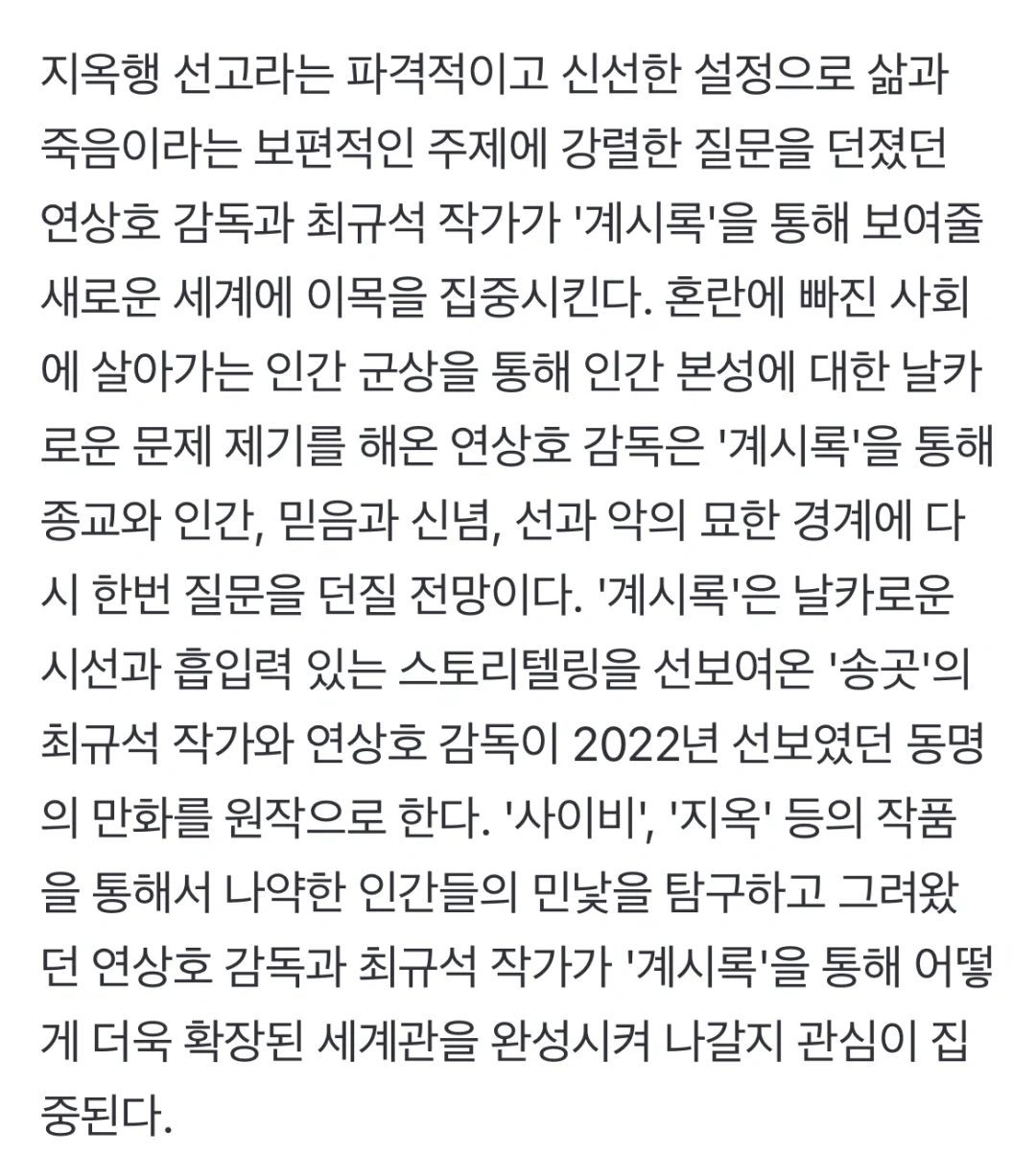 지옥행 선고라는 파격적이고 신선한 설정으로 삶과 죽음이라는 보편적인 주제에 강렬한 질문을 던졌던 연상호 감독과 최규석 작가가 '계시록'을 통해 보여줄 새로운 세계에 이목을 집중시킨다. 혼란에 빠진 사회에 살아가는 인간 군상을 통해 인간 본성에 대한 날카로운 문제 제기를 해온 연상호 감독은 '계시록'을 통해 종교와 인간, 믿음과 신념, 선과 악의 묘한 경계에 다시 한번 질문을 던질 전망이다. '계시록'은 날카로운 시선과 흡입력 있는 스토리텔링을 선보여온 '송곳'의 최규석 작가와 연상호 감독이 2022년 선보였던 동명의 만화를 원작으로 한다. '사이비', '지옥' 등의 작품을 통해서 나약한 인간들의 민낯을 탐구하고 그려왔던 연상호 감독과 최규석 작가가 '계시록'을 통해 어떻게 더욱 확장된 세계관을 완성시켜 나갈지 관심이 집중된다.